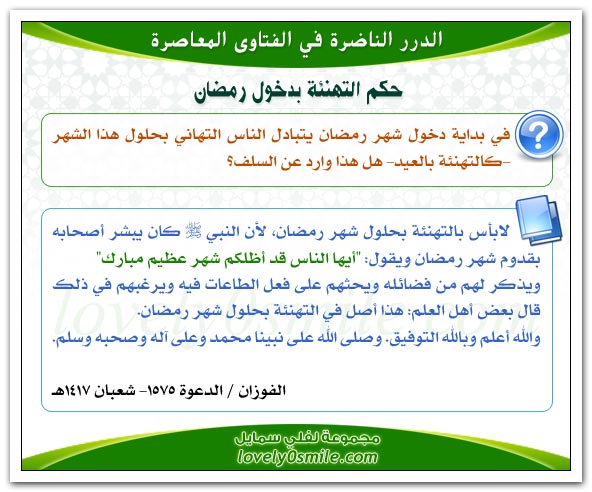 الدرر الناضرة في الفتاوى المعاصرة

حكم التهنئة بدخول رمضان

في بداية دخول شهر رمضان يتبادل الناس التهاني بحلول هذا الشهر -كالتهنئة بالعيد- هل هذا وارد عن السلف؟

لابأس بالتهنئة بحلول شهر رمضان، لأن النبي ﷺ كان يبشر أصحابه بقدوم شهر رمضان ويقول: "أيها الناس قد أظلكم شهر عظيم مبارك" ويذكر لهم من فضائله ويحثهم على فعل الطاعات فيه ويرغبهم في ذلك قال بعض أهل العلم: هذا أصل في التهنئة بحلول شهر رمضان.
والله أعلم وبالله التوفيق. وصلى الله على نبينا محمد وعلى آله وصحبه وسلم.

الفوزان / الدعوة ١٥٧٥- شعبان ١٤١٧هـ

lovely0smile.com

مجموعة لفلي سمايل
lovely0smile.com